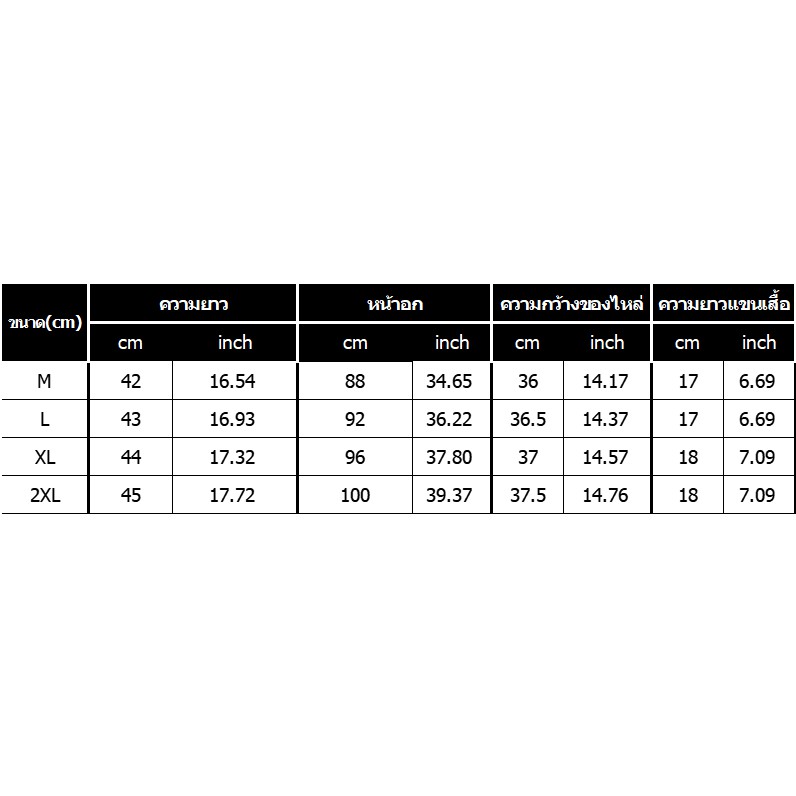 | ขนาด(cm) | ความยาว | | หน้าอก | | ความกว้างของไหล่ | | ความยาวแขนเสื้อ | |
|---|---|---|---|---|---|---|---|---|
| | cm | inch | cm | inch | cm | inch | cm | inch |
| M | 42 | 16.54 | 88 | 34.65 | 36 | 14.17 | 17 | 6.69 |
| L | 43 | 16.93 | 92 | 36.22 | 36.5 | 14.37 | 17 | 6.69 |
| XL | 44 | 17.32 | 96 | 37.80 | 37 | 14.57 | 18 | 7.09 |
| 2XL | 45 | 17.72 | 100 | 39.37 | 37.5 | 14.76 | 18 | 7.09 |